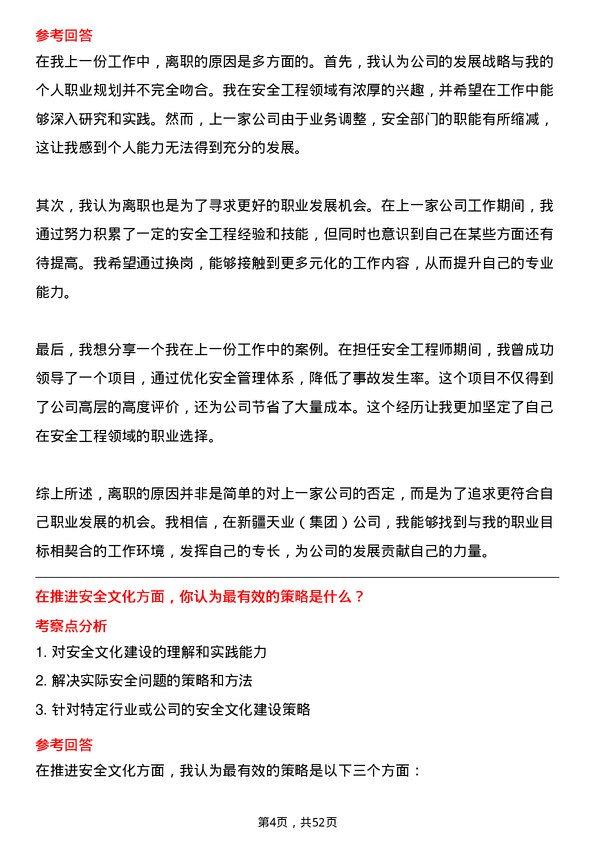 参考回答

在我上一份工作中，离职的原因是多方面的。首先，我认为公司的发展战略与我的个人职业规划并不完全吻合。我在安全工程领域有浓厚的兴趣，并希望在工作中能够深入研究和实践。然而，上一家公司由于业务调整，安全部门的职能有所缩减，这让我感到个人能力无法得到充分的发展。

其次，我认为离职也是为了寻求更好的职业发展机会。在上一家公司工作期间，我通过努力积累了一定的安全工程经验和技能，但同时也意识到自己在某些方面还有待提高。我希望通过换岗，能够接触到更多元化的工作内容，从而提升自己的专业能力。

最后，我想分享一个我在上一份工作中的案例。在担任安全工程师期间，我曾成功领导了一个项目，通过优化安全管理体系，降低了事故发生率。这个项目不仅得到了公司高层的高度评价，还为公司节省了大量成本。这个经历让我更加坚定了自己在安全工程领域的职业选择。

综上所述，离职的原因并非是简单的对上一家公司的否定，而是为了追求更符合自己职业发展的机会。我相信，在新疆天业（集团）公司，我能够找到与我的职业目标相契合的工作环境，发挥自己的专长，为公司的发展贡献自己的力量。

在推进安全文化方面，你认为最有效的策略是什么？

考察点分析

1. 对安全文化建设的理解和实践能力

2. 解决实际安全问题的策略和方法

3. 针对特定行业或公司的安全文化建设策略

参考回答

在推进安全文化方面，我认为最有效的策略是以下三个方面：

第4页，共52页